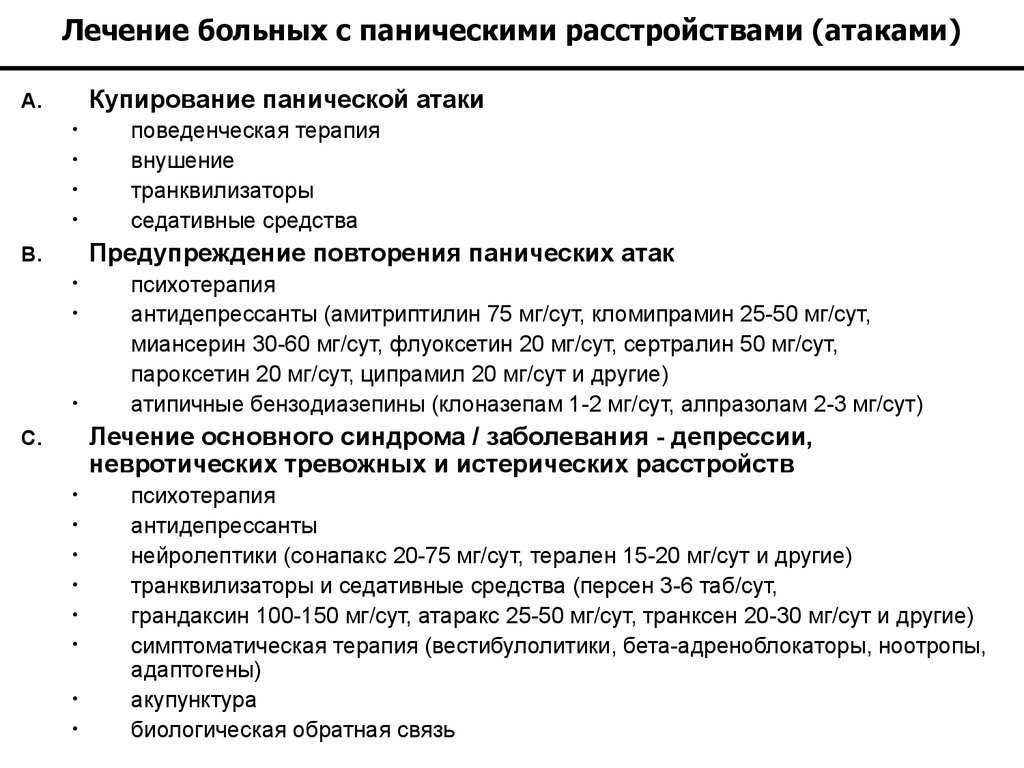 Лечение больных с паническими расстройствами (атаками)

A. Купирование панической атаки
• поведенческая терапия
• внушение
• транквилизаторы
• седативные средства

B. Предупреждение повторения панических атак
• психотерапия
• антидепрессанты (амитриптилин 75 мг/сут, кломипрамин 25-50 мг/сут, миансерин 30-60 мг/сут, флуоксетин 20 мг/сут, сертралин 50 мг/сут, пароксетин 20 мг/сут, ципрамил 20 мг/сут и другие)
• атипичные бензодиазепины (клоназепам 1-2 мг/сут, алпразолам 2-3 мг/сут)

C. Лечение основного синдрома / заболевания - депрессии, невротических тревожных и истерических расстройств
• психотерапия
• антидепрессанты
• нейролептики (сонапакс 20-75 мг/сут, терален 15-20 мг/сут и другие)
• транквилизаторы и седативные средства (персен 3-6 таб/сут,
• грандаксин 100-150 мг/сут, атаракс 25-50 мг/сут, транксен 20-30 мг/сут и другие)
• симптоматическая терапия (вестибулолитики, бета-адреноблокаторы, ноотропы, адаптогены)
• акупунктура
• биологическая обратная связь